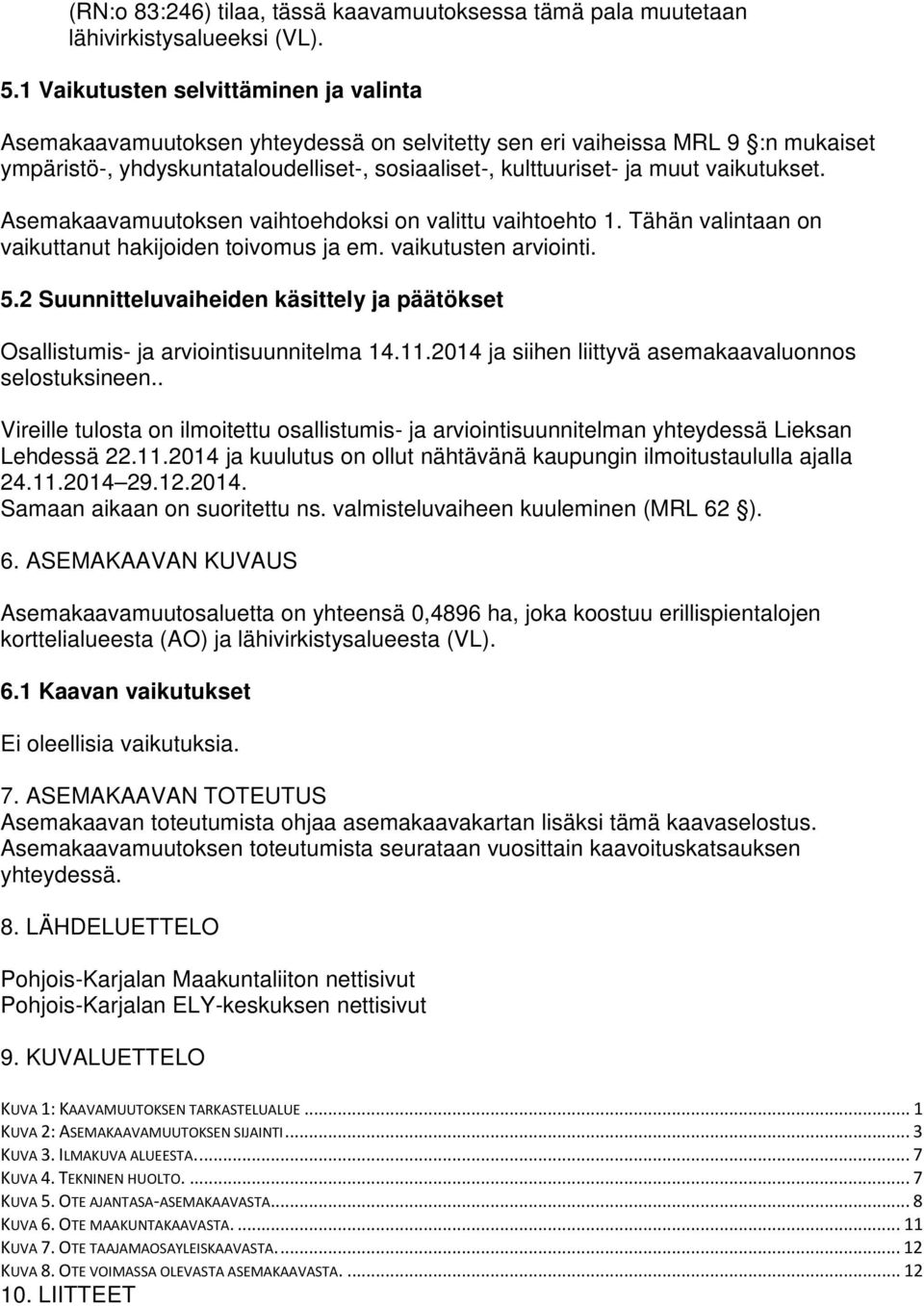 (RN:o 83:246) tilaa, tässä kaavamuutoksessa tämä pala muutetaan lähivirkistysalueeksi (VL).

5.1 Vaikutusten selvittäminen ja valinta

Asemakaavamuutoksen yhteydessä on selvitetty sen eri vaiheissa MRL 9 :n mukaiset ympäristö-, yhdyskuntataloudelliset-, sosiaaliset-, kulttuuriset- ja muut vaikutukset.

Asemakaavamuutoksen vaihtoehdoksi on valittu vaihtoehto 1. Tähän valintaan on vaikuttanut hakijoiden toivomus ja em. vaikutusten arviointi.

5.2 Suunnitteluvaiheiden käsittely ja päätökset

Osallistumis- ja arviointisuunnitelma 14.11.2014 ja siihen liittyvä asemakaavaluonnos selostuksineen..

Vireille tulosta on ilmoitettu osallistumis- ja arviointisuunnitelman yhteydessä Lieksan Lehdessä 22.11.2014 ja kuulutus on ollut nähtävänä kaupungin ilmoitustaululla ajalla 24.11.2014 29.12.2014.
Samaan aikaan on suoritettu ns. valmisteluvaiheen kuuleminen (MRL 62 ).

6. ASEMAKAAVAN KUVAUS

Asemakaavamuutosaluetta on yhteensä 0,4896 ha, joka koostuu erillispientalojen korttelialueesta (AO) ja lähivirkistysalueesta (VL).

6.1 Kaavan vaikutukset

Ei oleellisia vaikutuksia.

7. ASEMAKAAVAN TOTEUTUS
Asemakaavan toteutumista ohjaa asemakaavakartan lisäksi tämä kaavaselostus. Asemakaavamuutoksen toteutumista seurataan vuosittain kaavoituskatsauksen yhteydessä.

8. LÄHDELUETTELO

Pohjois-Karjalan Maakuntaliiton nettisivut
Pohjois-Karjalan ELY-keskuksen nettisivut

9. KUVALUETTELO

KUVA 1: KAAVAMUUTOKSEN TARKASTELUALUE ... 1
KUVA 2: ASEMAKAAVAMUUTOKSEN SIJAINTI ... 3
KUVA 3. ILMAKUVA ALUEESTA. ... 7
KUVA 4. TEKNINEN HUOLTO. ... 7
KUVA 5. OTE AJANTASA-ASEMAKAAVASTA ... 8
KUVA 6. OTE MAAKUNTAKAAVASTA. ... 11
KUVA 7. OTE TAAJAMAOSAYLEISKAAVASTA. ... 12
KUVA 8. OTE VOIMASSA OLEVASTA ASEMAKAAVASTA. ... 12
10. LIITTEET